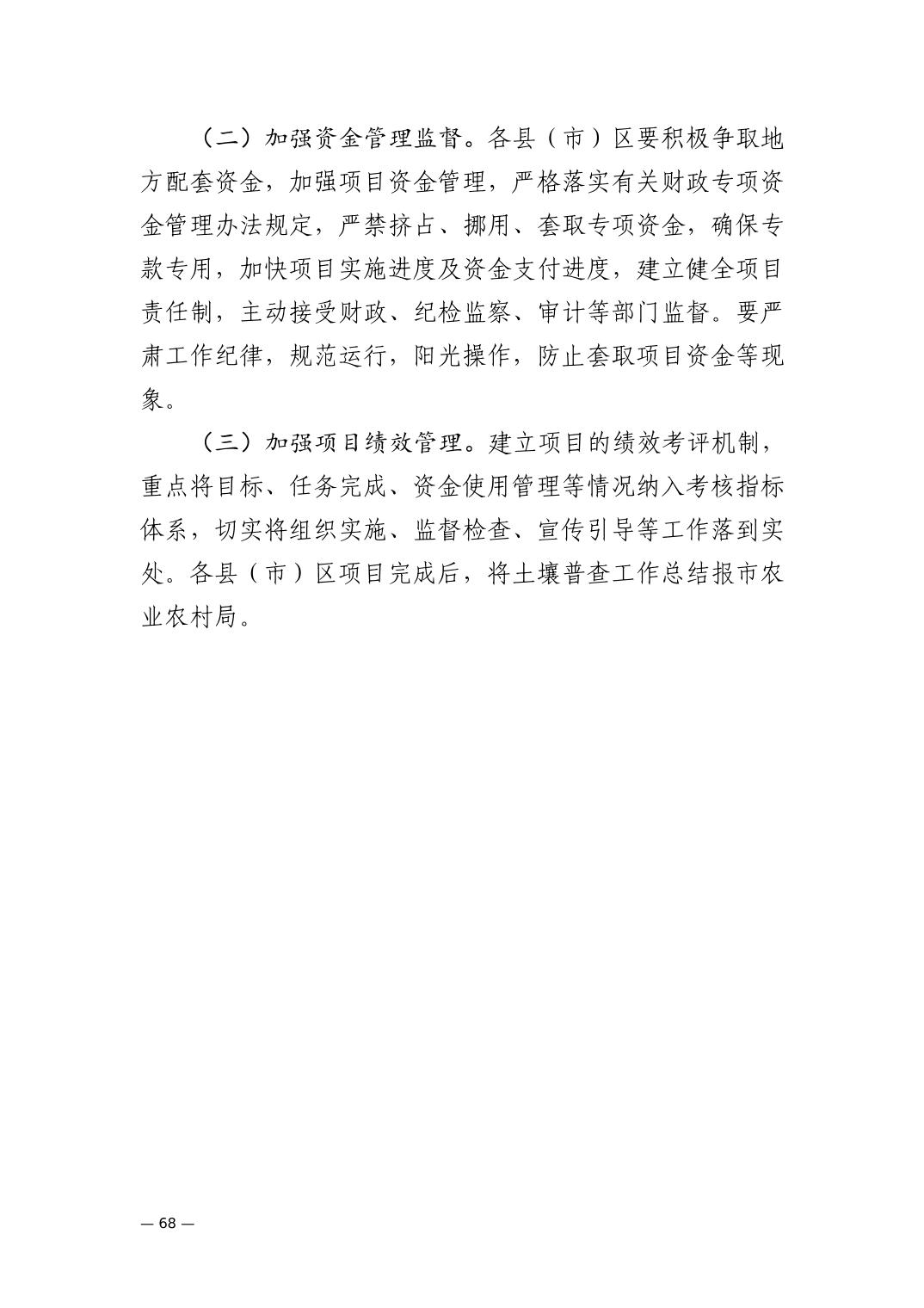 （二）加强资金管理监督。各县（市）区要积极争取地方配套资金，加强项目资金管理，严格落实有关财政专项资金管理办法规定，严禁挤占、挪用、套取专项资金，确保专款专用，加快项目实施进度及资金支付进度，建立健全项目责任制，主动接受财政、纪检监察、审计等部门监督。要严肃工作纪律，规范运行，阳光操作，防止套取项目资金等现象。

（三）加强项目绩效管理。建立项目的绩效考评机制，重点将目标、任务完成、资金使用管理等情况纳入考核指标体系，切实将组织实施、监督检查、宣传引导等工作落到实处。各县（市）区项目完成后，将土壤普查工作总结报市农业农村局。

— 68 —